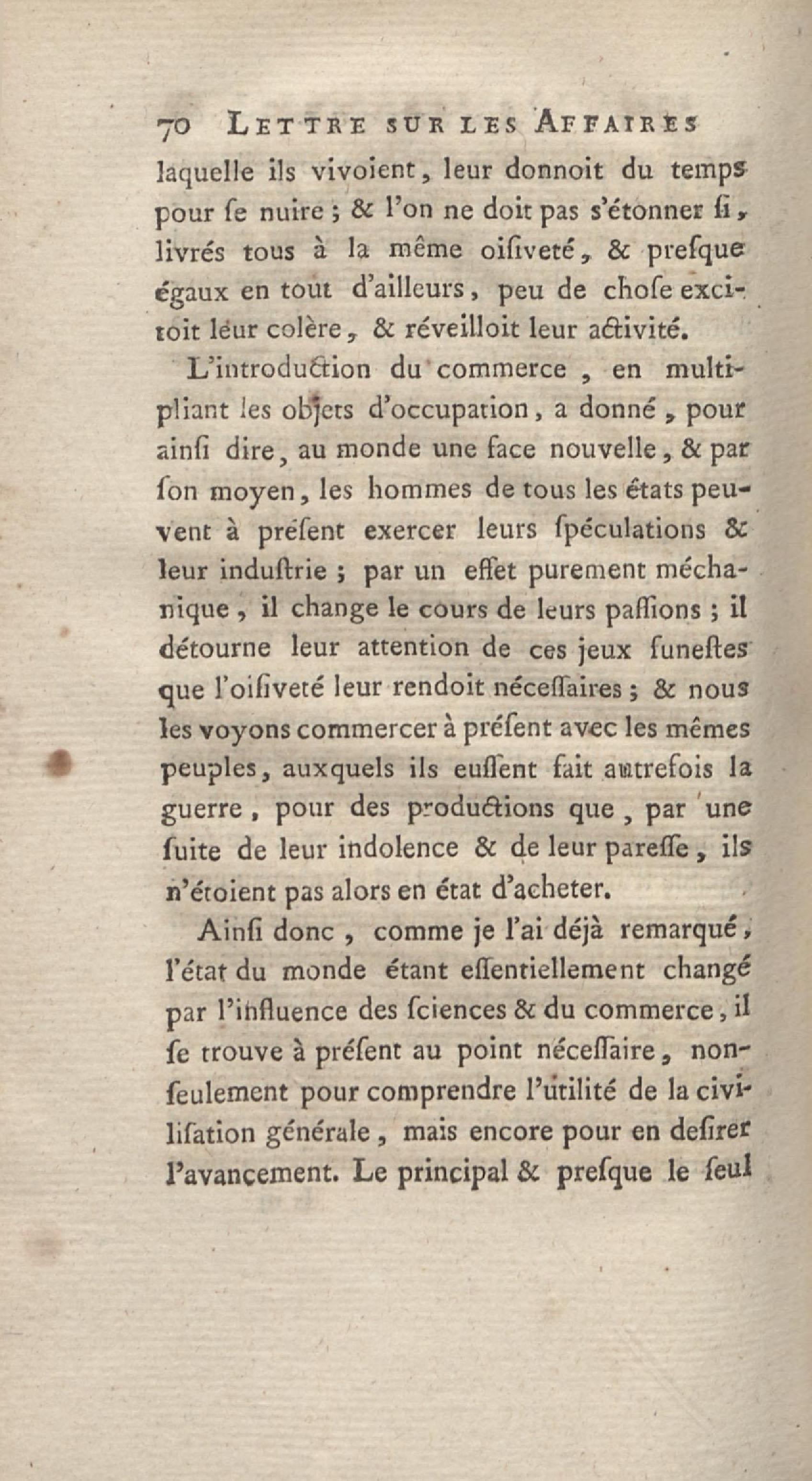 70 LETTRE SUR LES AFFAIRES

laquelle ils vivoient, leur donnoit du temps pour ſe nuire ; & l'on ne doit pas s'étonner ſi, livrés tous à la même oiſiveté, & preſque égaux en tout d'ailleurs, peu de choſe excitoit leur colère, & réveilloit leur activité.

L'introduction du commerce, en multipliant les objets d'occupation, a donné, pour ainſi dire, au monde une face nouvelle, & par ſon moyen, les hommes de tous les états peuvent à préſent exercer leurs ſpéculations & leur induſtrie ; par un effet purement méchanique, il change le cours de leurs paſſions ; il détourne leur attention de ces jeux funeſtes que l'oiſiveté leur rendoit néceſſaires ; & nous les voyons commercer à préſent avec les mêmes peuples, auxquels ils euſſent fait autrefois la guerre, pour des productions que, par une ſuite de leur indolence & de leur pareſſe, ils n'étoient pas alors en état d'acheter.

Ainſi donc, comme je l'ai déjà remarqué, l'état du monde étant eſſentiellement changé par l'influence des ſciences & du commerce, il ſe trouve à préſent au point néceſſaire, non-ſeulement pour comprendre l'utilité de la civiliſation générale, mais encore pour en deſirer l'avancement. Le principal & preſque le ſeul